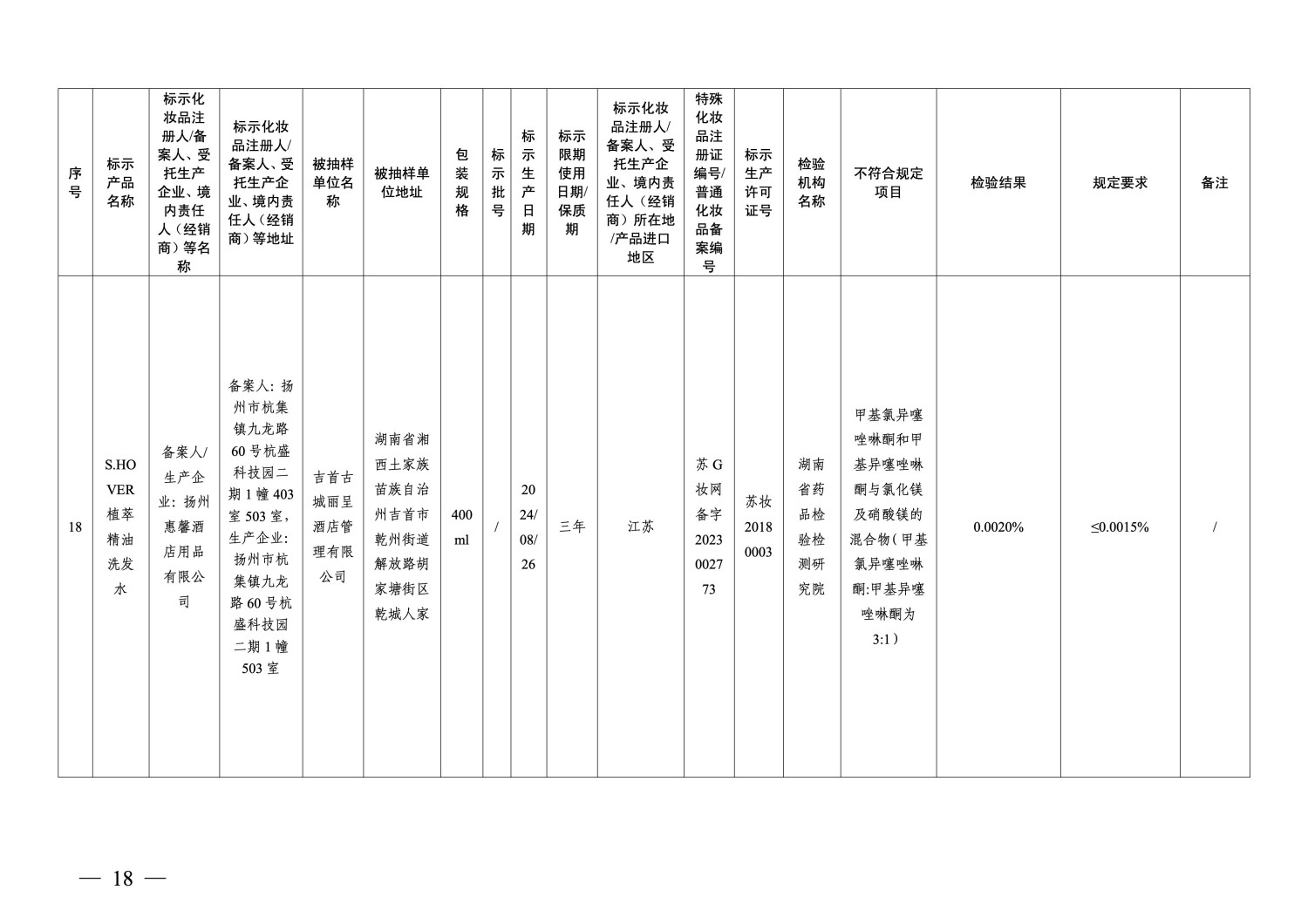 | 序号 | 标示产品名称 | 标示化妆品注册人/备案人、受托生产企业、境内责任人（经销商）等名称 | 标示化妆品注册人/备案人、受托生产企业、境内责任人（经销商）等地址 | 被抽样单位名称 | 被抽样单位地址 | 包装规格 | 标示批号 | 标示生产日期 | 标示限期使用日期/保质期 | 标示化妆品注册人/备案人、受托生产企业、境内责任人（经销商）所在地/产品进口地区 | 特殊化妆品注册证编号/普通化妆品备案编号 | 标示生产许可证号 | 检验机构名称 | 不符合规定项目 | 检验结果 | 规定要求 | 备注 |
|---|---|---|---|---|---|---|---|---|---|---|---|---|---|---|---|---|---|
| 18 | S.HOVER植萃精油洗发水 | 备案人/生产企业：扬州惠馨酒店用品有限公司 | 备案人：扬州市杭集镇九龙路60号杭盛科技园二期1幢403室503室，生产企业：扬州市杭集镇九龙路60号杭盛科技园二期1幢503室 | 吉首古城丽呈酒店管理有限公司 | 湖南省湘西土家族苗族自治州吉首市乾州街道解放路胡家塘街区乾城人家 | 400ml | / | 2024/08/26 | 三年 | 江苏 | 苏G妆网备字2023002773 | 苏妆20180003 | 湖南省药品检验检测研究院 | 甲基氯异噻唑啉酮和甲基异噻唑啉酮与氯化镁及硝酸镁的混合物（甲基氯异噻唑啉酮:甲基异噻唑啉酮为3:1） | 0.0020% | ≤0.0015% | / |

— 18 —